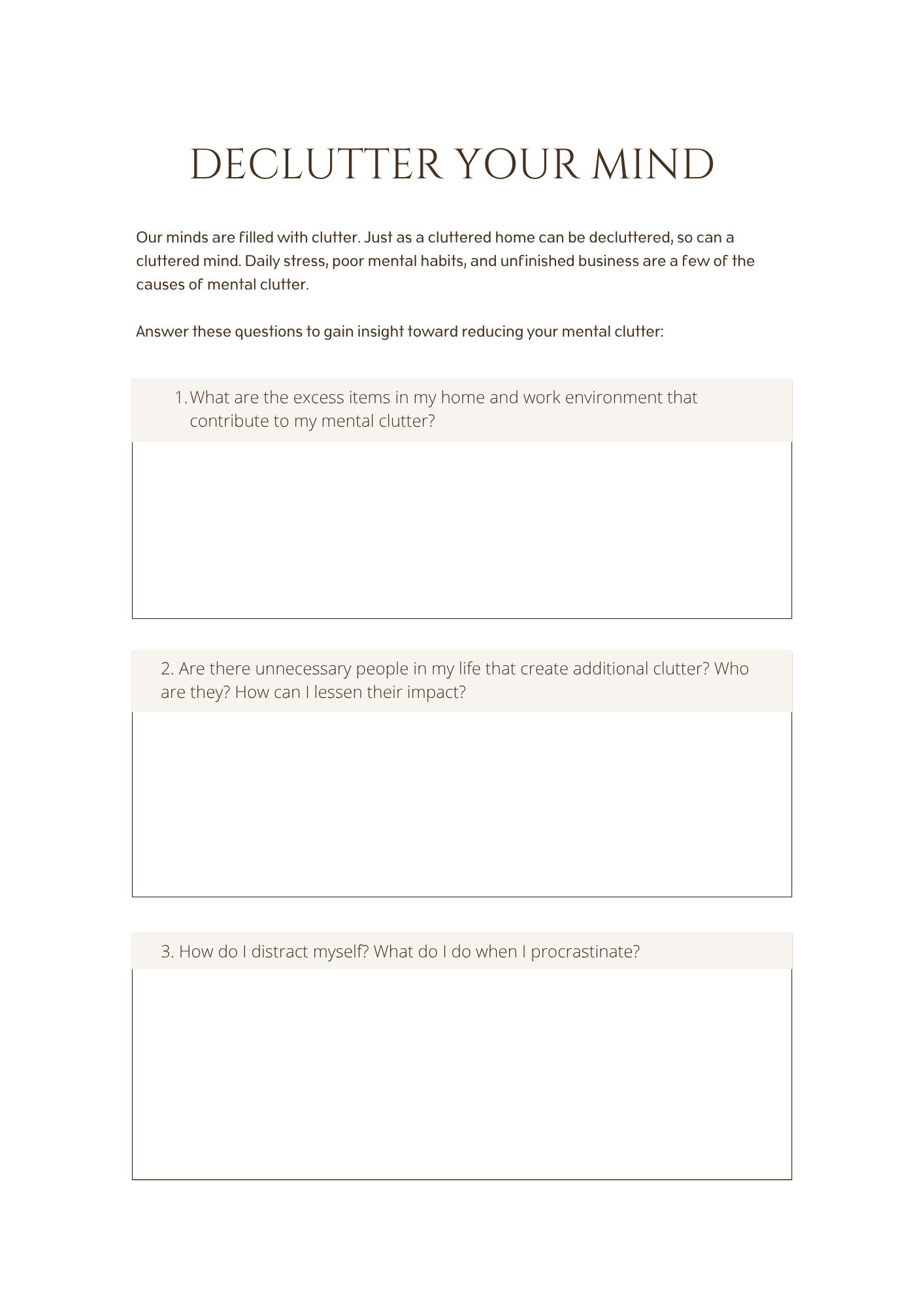 DECLUTTER YOUR MIND

Our minds are filled with clutter. Just as a cluttered home can be decluttered, so can a cluttered mind. Daily stress, poor mental habits, and unfinished business are a few of the causes of mental clutter.

Answer these questions to gain insight toward reducing your mental clutter:

1. What are the excess items in my home and work environment that contribute to my mental clutter?

2. Are there unnecessary people in my life that create additional clutter? Who are they? How can I lessen their impact?

3. How do I distract myself? What do I do when I procrastinate?